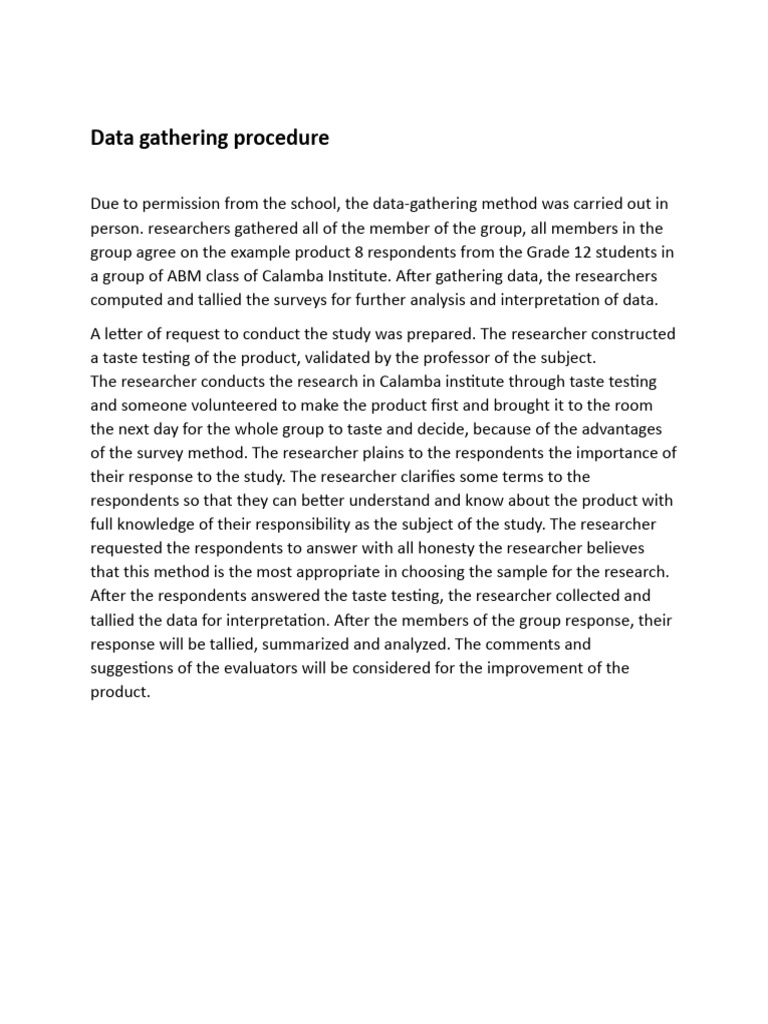 Data gathering procedure

Due to permission from the school, the data-gathering method was carried out in person. researchers gathered all of the member of the group, all members in the group agree on the example product 8 respondents from the Grade 12 students in a group of ABM class of Calamba Institute. After gathering data, the researchers computed and tallied the surveys for further analysis and interpretation of data.

A letter of request to conduct the study was prepared. The researcher constructed a taste testing of the product, validated by the professor of the subject.
The researcher conducts the research in Calamba institute through taste testing and someone volunteered to make the product first and brought it to the room the next day for the whole group to taste and decide, because of the advantages of the survey method. The researcher plains to the respondents the importance of their response to the study. The researcher clarifies some terms to the respondents so that they can better understand and know about the product with full knowledge of their responsibility as the subject of the study. The researcher requested the respondents to answer with all honesty the researcher believes that this method is the most appropriate in choosing the sample for the research. After the respondents answered the taste testing, the researcher collected and tallied the data for interpretation. After the members of the group response, their response will be tallied, summarized and analyzed. The comments and suggestions of the evaluators will be considered for the improvement of the product.